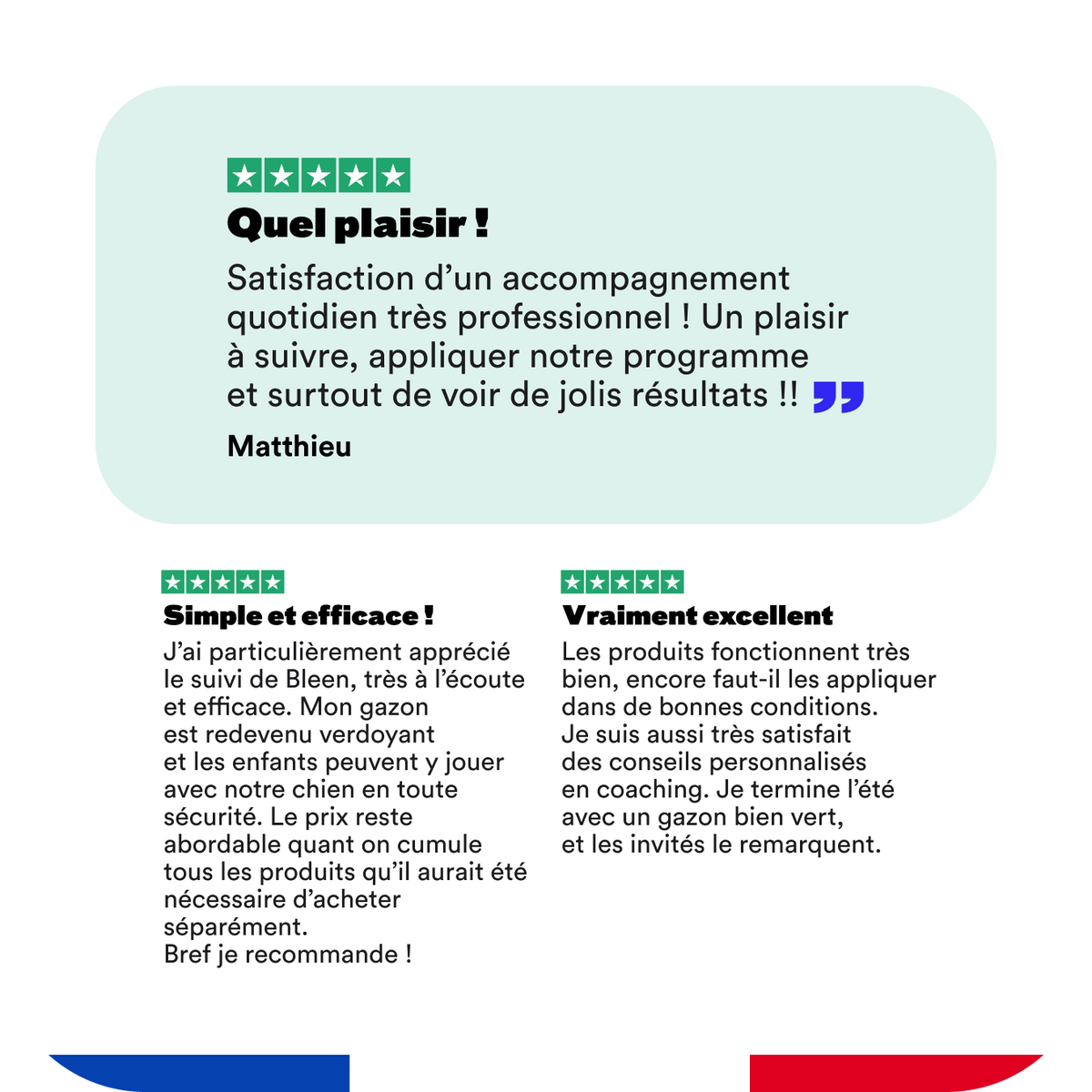 Quel plaisir !

Satisfaction d’un accompagnement quotidien très professionnel ! Un plaisir à suivre, appliquer notre programme et surtout de voir de jolis résultats !!

Matthieu

Simple et efficace !

J’ai particulièrement apprécié le suivi de Bleen, très à l’écoute et efficace. Mon gazon est redevenu verdoyant et les enfants peuvent y jouer avec notre chien en toute sécurité. Le prix reste abordable quant on cumule tous les produits qu’il aurait été nécessaire d’acheter séparément.
Bref je recommande !

Vraiment excellent

Les produits fonctionnent très bien, encore faut-il les appliquer dans de bonnes conditions.
Je suis aussi très satisfait des conseils personnalisés en coaching. Je termine l’été avec un gazon bien vert, et les invités le remarquent.